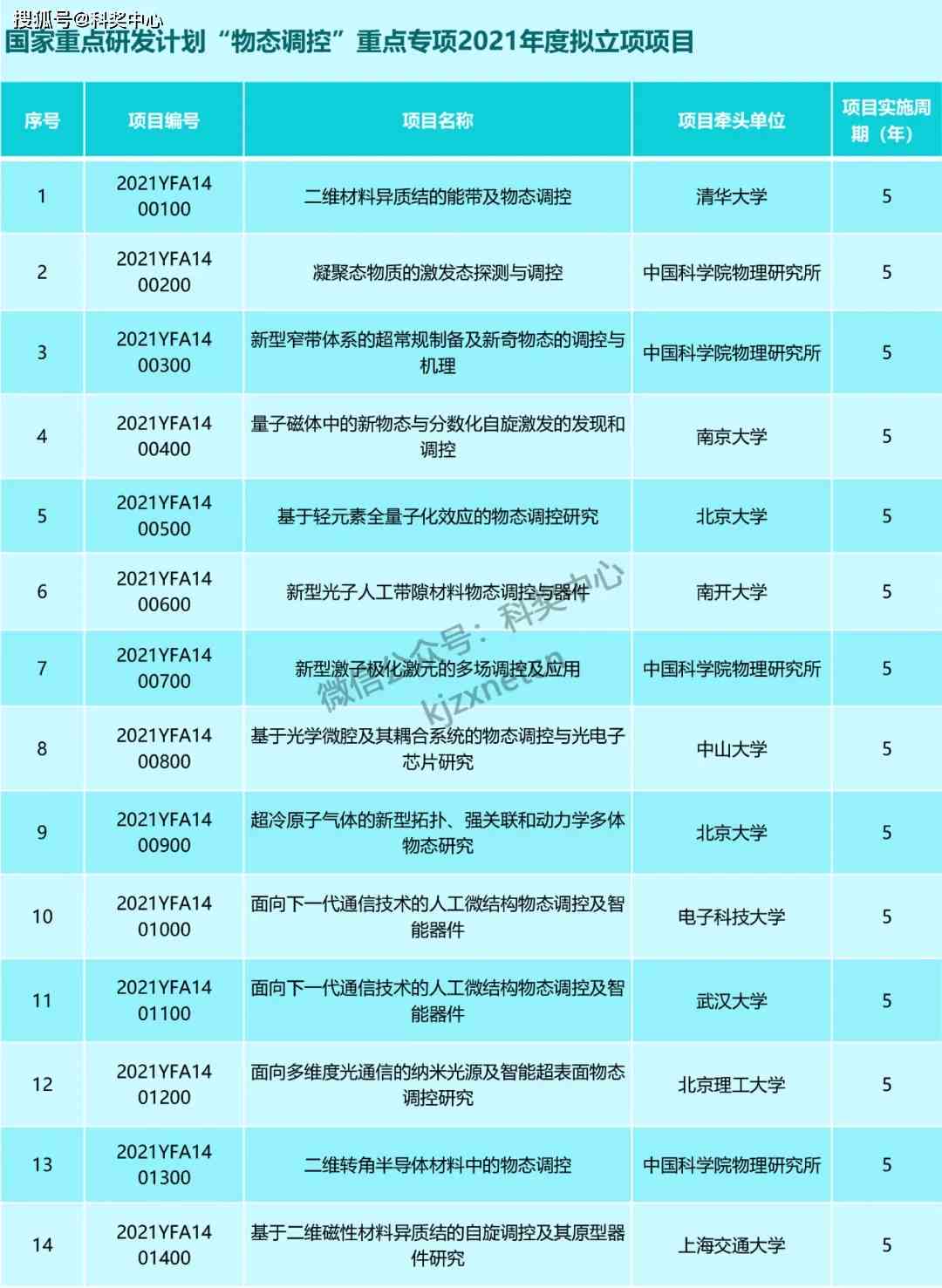 搜狐号@科奖中心

国家重点研发计划“物态调控”重点专项2021年度拟立项项目

| 序号 | 项目编号 | 项目名称 | 项目牵头单位 | 项目实施周期（年） |
|---|---|---|---|---|
| 1 | 2021YFA1400100 | 二维材料异质结的能带及物态调控 | 清华大学 | 5 |
| 2 | 2021YFA1400200 | 凝聚态物质的激发态探测与调控 | 中国科学院物理研究所 | 5 |
| 3 | 2021YFA1400300 | 新型窄带体系的超常规制备及新奇物态的调控与机理 | 中国科学院物理研究所 | 5 |
| 4 | 2021YFA1400400 | 量子磁体中的新物态与分数化自旋激发的发现和调控 | 南京大学 | 5 |
| 5 | 2021YFA1400500 | 基于轻元素全量子化效应的物态调控研究 | 北京大学 | 5 |
| 6 | 2021YFA1400600 | 新型光子人工带隙材料物态调控与器件 | 南开大学 | 5 |
| 7 | 2021YFA1400700 | 新型激子极化激元的多场调控及应用 | 中国科学院物理研究所 | 5 |
| 8 | 2021YFA1400800 | 基于光学微腔及其耦合系统的物态调控与光电子芯片研究 | 中山大学 | 5 |
| 9 | 2021YFA1400900 | 超冷原子气体的新型拓扑、强关联和动力学多体物态研究 | 北京大学 | 5 |
| 10 | 2021YFA1401000 | 面向下一代通信技术的人工微结构物态调控及智能器件 | 电子科技大学 | 5 |
| 11 | 2021YFA1401100 | 面向下一代通信技术的人工微结构物态调控及智能器件 | 武汉大学 | 5 |
| 12 | 2021YFA1401200 | 面向多维度光通信的纳米光源及智能超表面物态调控研究 | 北京理工大学 | 5 |
| 13 | 2021YFA1401300 | 二维转角半导体材料中的物态调控 | 中国科学院物理研究所 | 5 |
| 14 | 2021YFA1401400 | 基于二维磁性材料异质结的自旋调控及其原型器件研究 | 上海交通大学 | 5 |

微信公众号：科奖中心
kjzxnet.cn